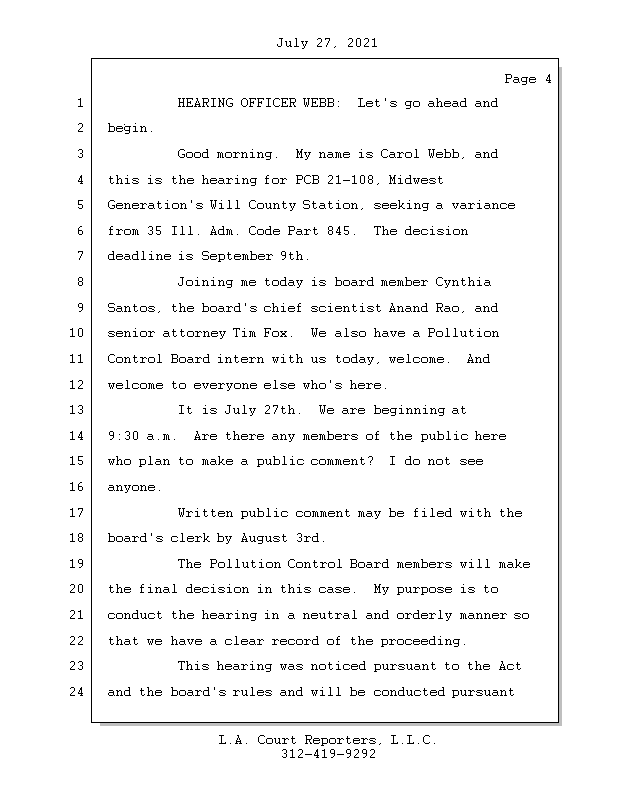 July 27, 2021

Page 4

1 HEARING OFFICER WEBB: Let's go ahead and
2 begin.
3 Good morning. My name is Carol Webb, and
4 this is the hearing for PCB 21-108, Midwest
5 Generation's Will County Station, seeking a variance
6 from 35 Ill. Adm. Code Part 845. The decision
7 deadline is September 9th.
8 Joining me today is board member Cynthia
9 Santos, the board's chief scientist Anand Rao, and
10 senior attorney Tim Fox. We also have a Pollution
11 Control Board intern with us today, welcome. And
12 welcome to everyone else who's here.
13 It is July 27th. We are beginning at
14 9:30 a.m. Are there any members of the public here
15 who plan to make a public comment? I do not see
16 anyone.
17 Written public comment may be filed with the
18 board's clerk by August 3rd.
19 The Pollution Control Board members will make
20 the final decision in this case. My purpose is to
21 conduct the hearing in a neutral and orderly manner so
22 that we have a clear record of the proceeding.
23 This hearing was noticed pursuant to the Act
24 and the board's rules and will be conducted pursuant

L.A. Court Reporters, L.L.C.
312-419-9292